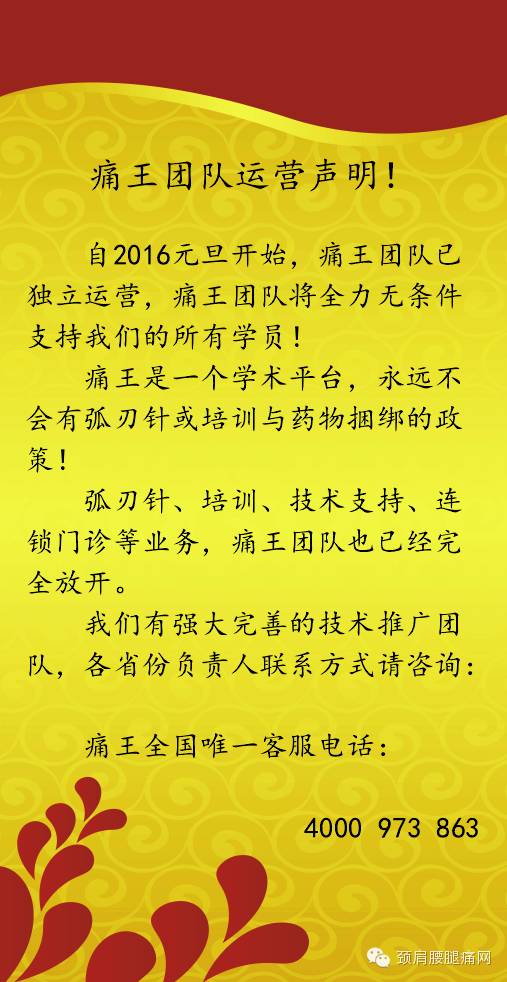 痛王团队运营声明！

自2016元旦开始，痛王团队已独立运营，痛王团队将全力无条件支持我们的所有学员！

痛王是一个学术平台，永远不会有弧刃针或培训与药物捆绑的政策！

弧刃针、培训、技术支持、连锁门诊等业务，痛王团队也已经完全放开。

我们有强大完善的技术推广团队，各省份负责人联系方式请咨询：

痛王全国唯一客服电话：

4000 973 863

颈肩腰腿痛网